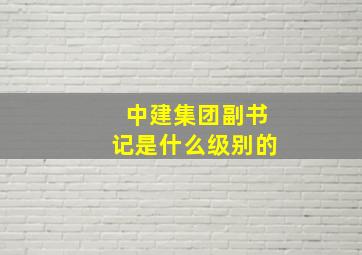 中建集团副书记是什么级别的